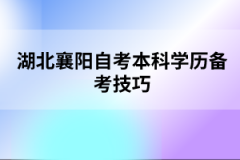 湖北襄阳自考本科学历备考技巧